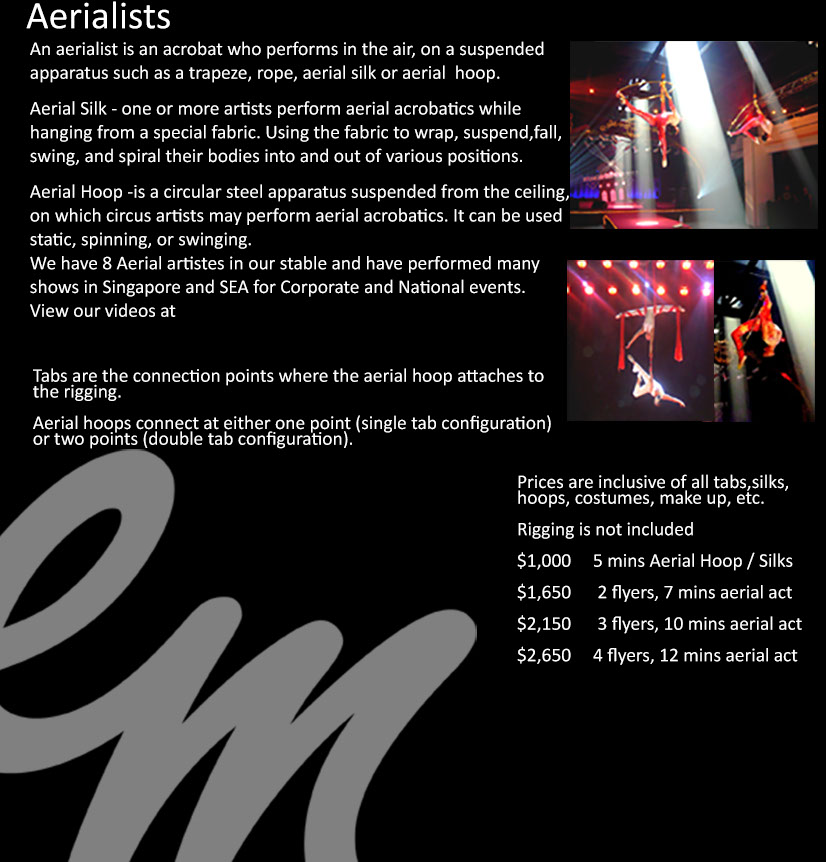 Aerialists

An aerialist is an acrobat who performs in the air, on a suspended apparatus such as a trapeze, rope, aerial silk or aerial hoop.

Aerial Silk - one or more artists perform aerial acrobatics while hanging from a special fabric. Using the fabric to wrap, suspend,fall, swing, and spiral their bodies into and out of various positions.

Aerial Hoop -is a circular steel apparatus suspended from the ceiling, on which circus artists may perform aerial acrobatics. It can be used static, spinning, or swinging.
We have 8 Aerial artistes in our stable and have performed many shows in Singapore and SEA for Corporate and National events. View our videos at

Tabs are the connection points where the aerial hoop attaches to the rigging.

Aerial hoops connect at either one point (single tab configuration) or two points (double tab configuration).

Prices are inclusive of all tabs,silks, hoops, costumes, make up, etc.

Rigging is not included

$1,000 5 mins Aerial Hoop / Silks

$1,650 2 flyers, 7 mins aerial act

$2,150 3 flyers, 10 mins aerial act

$2,650 4 flyers, 12 mins aerial act

em